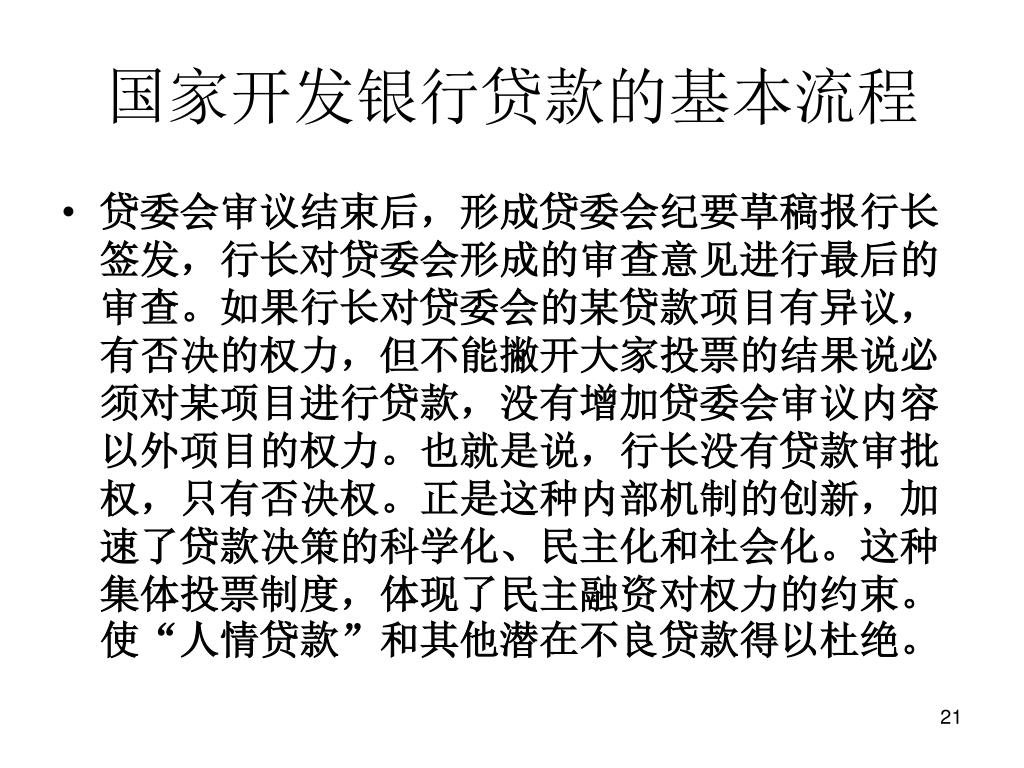 国家开发银行贷款的基本流程

• 贷委会审议结束后，形成贷委会纪要草稿报行长签发，行长对贷委会形成的审查意见进行最后的审查。如果行长对贷委会的某贷款项目有异议，有否决的权力，但不能撇开大家投票的结果说必须对某项目进行贷款，没有增加贷委会审议内容以外项目的权力。也就是说，行长没有贷款审批权，只有否决权。正是这种内部机制的创新，加速了贷款决策的科学化、民主化和社会化。这种集体投票制度，体现了民主融资对权力的约束。使“人情贷款”和其他潜在不良贷款得以杜绝。

21